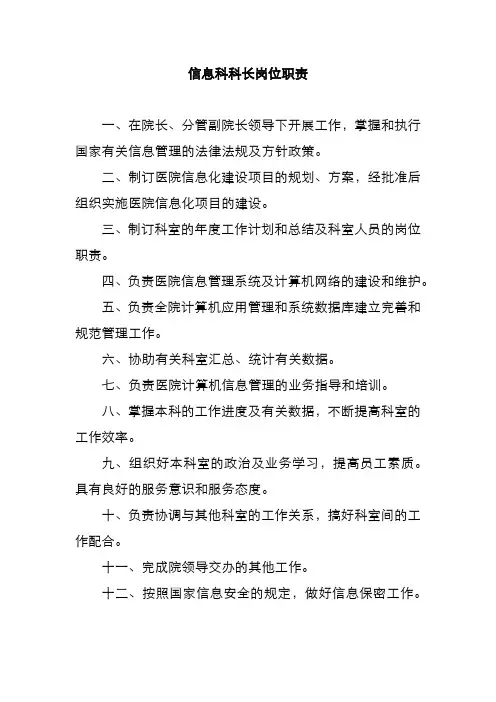 信息科科长岗位职责

一、在院长、分管副院长领导下开展工作，掌握和执行国家有关信息管理的法律法规及方针政策。

二、制订医院信息化建设项目的规划、方案，经批准后组织实施医院信息化项目的建设。

三、制订科室的年度工作计划和总结及科室人员的岗位职责。

四、负责医院信息管理系统及计算机网络的建设和维护。

五、负责全院计算机应用管理和系统数据库建立完善和规范管理工作。

六、协助有关科室汇总、统计有关数据。

七、负责医院计算机信息管理的业务指导和培训。

八、掌握本科的工作进度及有关数据，不断提高科室的工作效率。

九、组织好本科室的政治及业务学习，提高员工素质。具有良好的服务意识和服务态度。

十、负责协调与其他科室的工作关系，搞好科室间的工作配合。

十一、完成院领导交办的其他工作。

十二、按照国家信息安全的规定，做好信息保密工作。